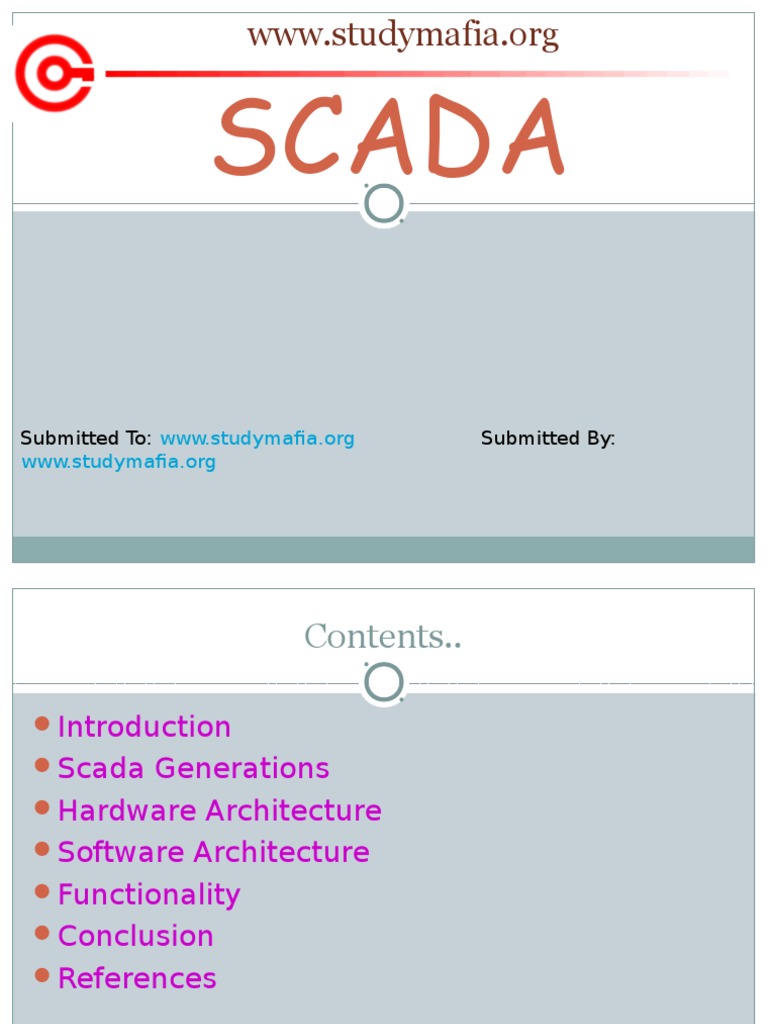 www.studymafia.org

SCADA

Submitted To: www.studymafia.org Submitted By: www.studymafia.org

Contents..

- Introduction
- Scada Generations
- Hardware Architecture
- Software Architecture
- Functionality
- Conclusion
- References